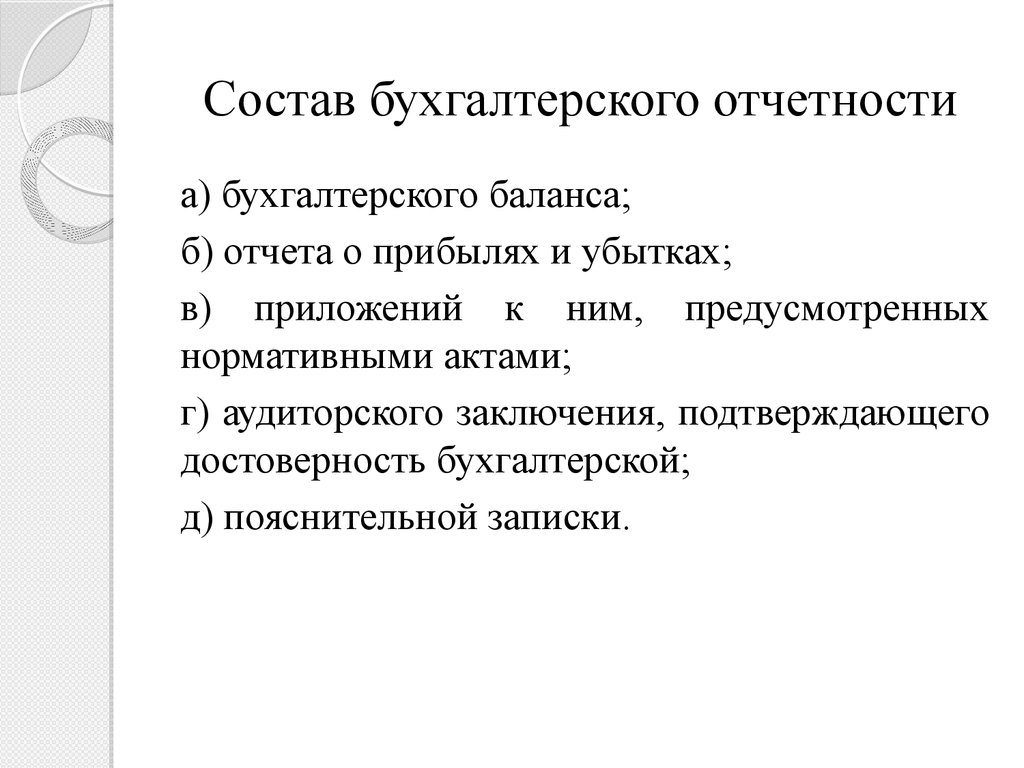 Состав бухгалтерского отчетности

а) бухгалтерского баланса;

б) отчета о прибылях и убытках;

в) приложений к ним, предусмотренных нормативными актами;

г) аудиторского заключения, подтверждающего достоверность бухгалтерской;

д) пояснительной записки.